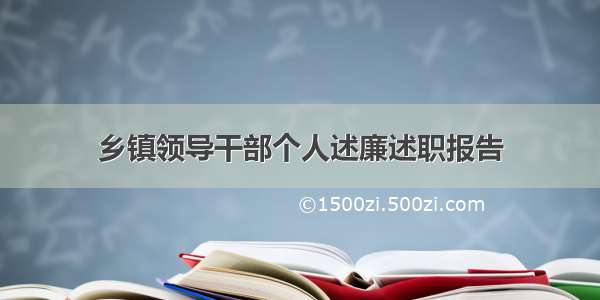 乡镇领导干部个人述廉述职报告

©1500zi.500zi.com